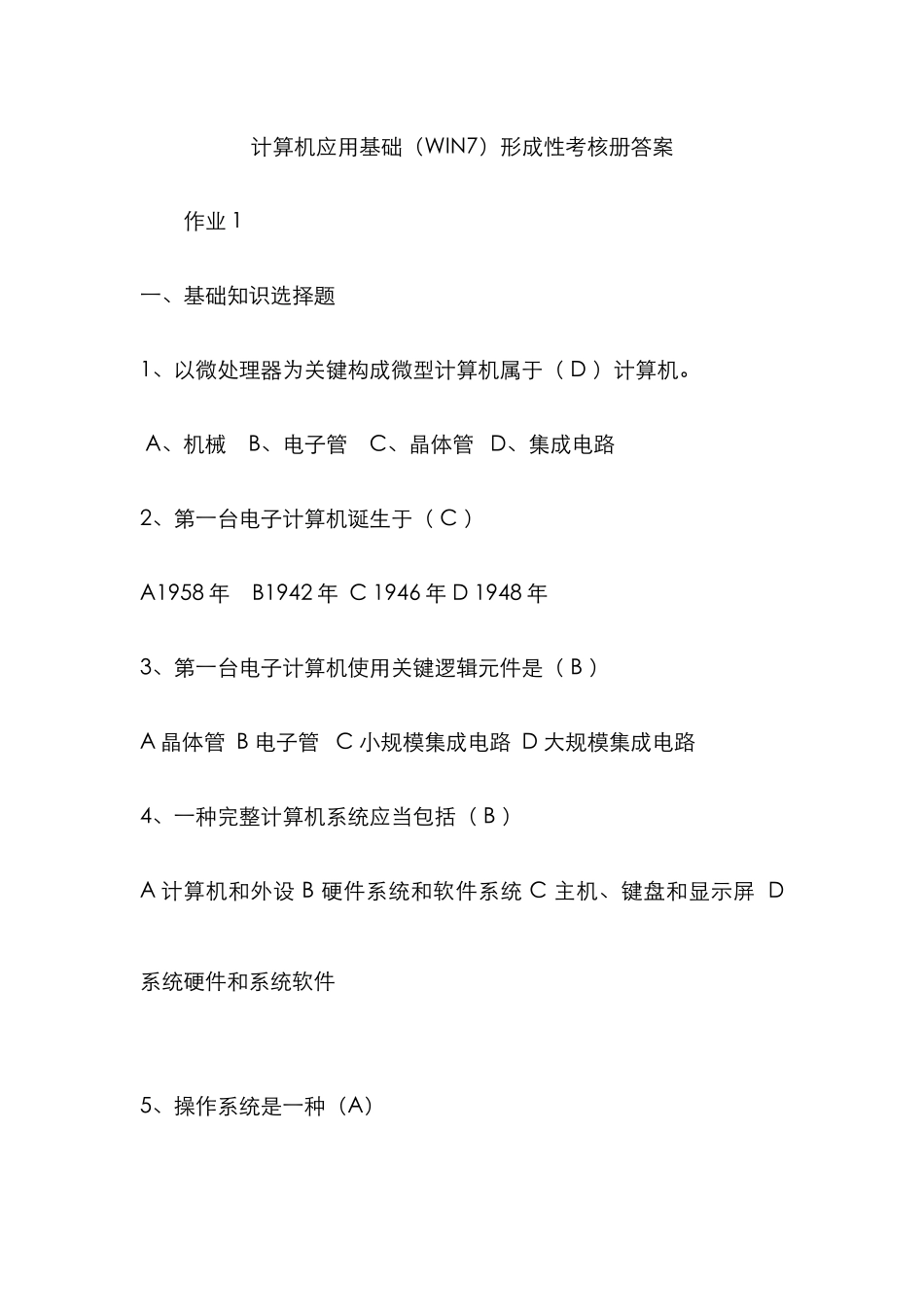 计算机应用基础（WIN7）形成性考核册答案

作业 1

一、基础知识选择题

1、以微处理器为关键构成微型计算机属于（ D ）计算机。

A、机械　B、电子管　C、晶体管　D、集成电路

2、第一台电子计算机诞生于（ C ）

A1958 年　B1942 年 C 1946 年 D 1948 年

3、第一台电子计算机使用关键逻辑元件是（ B ）

A 晶体管 B 电子管 C 小规模集成电路 D 大规模集成电路

4、一种完整计算机系统应当包括（ B ）

A 计算机和外设 B 硬件系统和软件系统 C 主机、键盘和显示屏 D

系统硬件和系统软件

5、操作系统是一种（A）